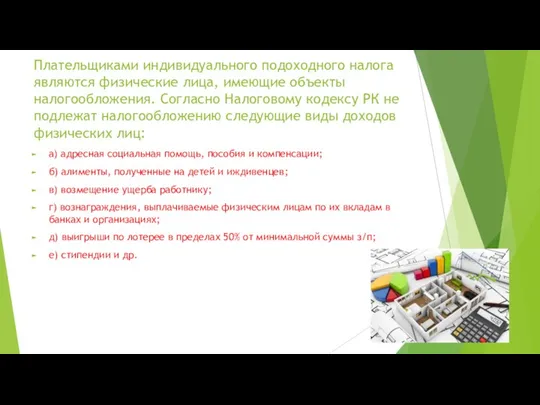 Плательщиками индивидуального подоходного налога являются физические лица, имеющие объекты налогообложения. Согласно Налоговому кодексу РК не подлежат налогообложению следующие виды доходов физических лиц:

а) адресная социальная помощь, пособия и компенсации;

б) алименты, полученные на детей и иждивенцев;

в) возмещение ущерба работнику;

г) вознаграждения, выплачиваемые физическим лицам по их вкладам в банках и организациях;

д) выигрыши по лотерее в пределах 50% от минимальной суммы з/п;

е) стипендии и др.